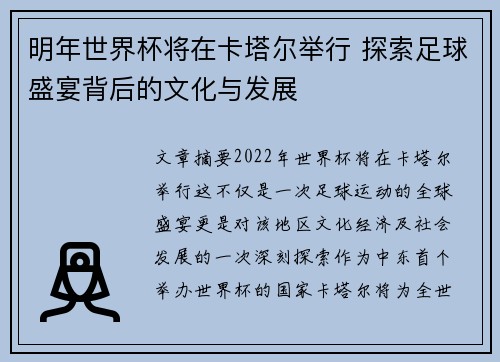 明年世界杯将在卡塔尔举行 探索足球盛宴背后的文化与发展

文章摘要2022年世界杯将在卡塔尔举行这不仅是一次足球运动的全球盛宴更是对该地区文化经济及社会发展的一次深刻探索作为中东首个举办世界杯的国家卡塔尔将为全世